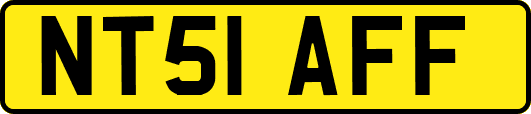 NT51 AFF